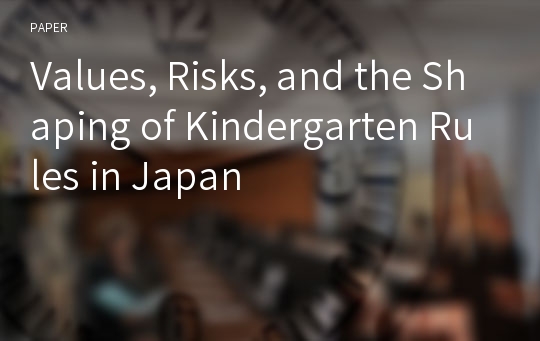 PAPER

Values, Risks, and the Shaping of Kindergarten Rules in Japan